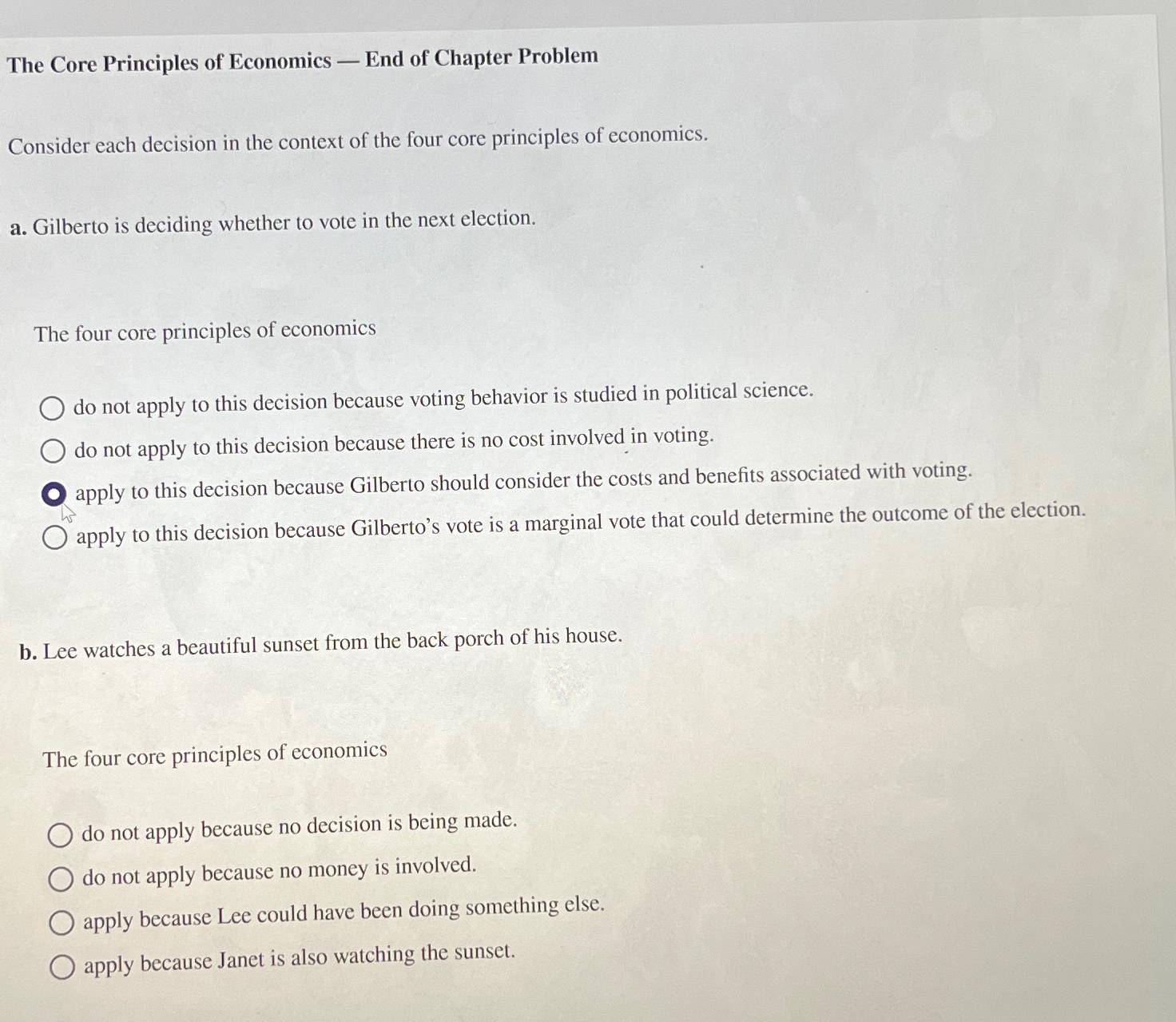 The Core Principles of Economics — End of Chapter Problem

Consider each decision in the context of the four core principles of economics.

a. Gilberto is deciding whether to vote in the next election.

The four core principles of economics

do not apply to this decision because voting behavior is studied in political science.

do not apply to this decision because there is no cost involved in voting.

apply to this decision because Gilberto should consider the costs and benefits associated with voting.

apply to this decision because Gilberto's vote is a marginal vote that could determine the outcome of the election.

b. Lee watches a beautiful sunset from the back porch of his house.

The four core principles of economics

do not apply because no decision is being made.

do not apply because no money is involved.

apply because Lee could have been doing something else.

apply because Janet is also watching the sunset.